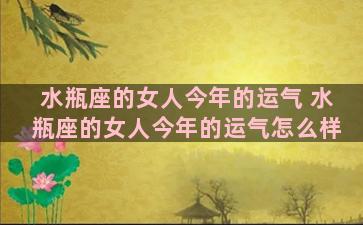 水瓶座的女人今年的运气 水瓶座的女人今年的运气怎么样